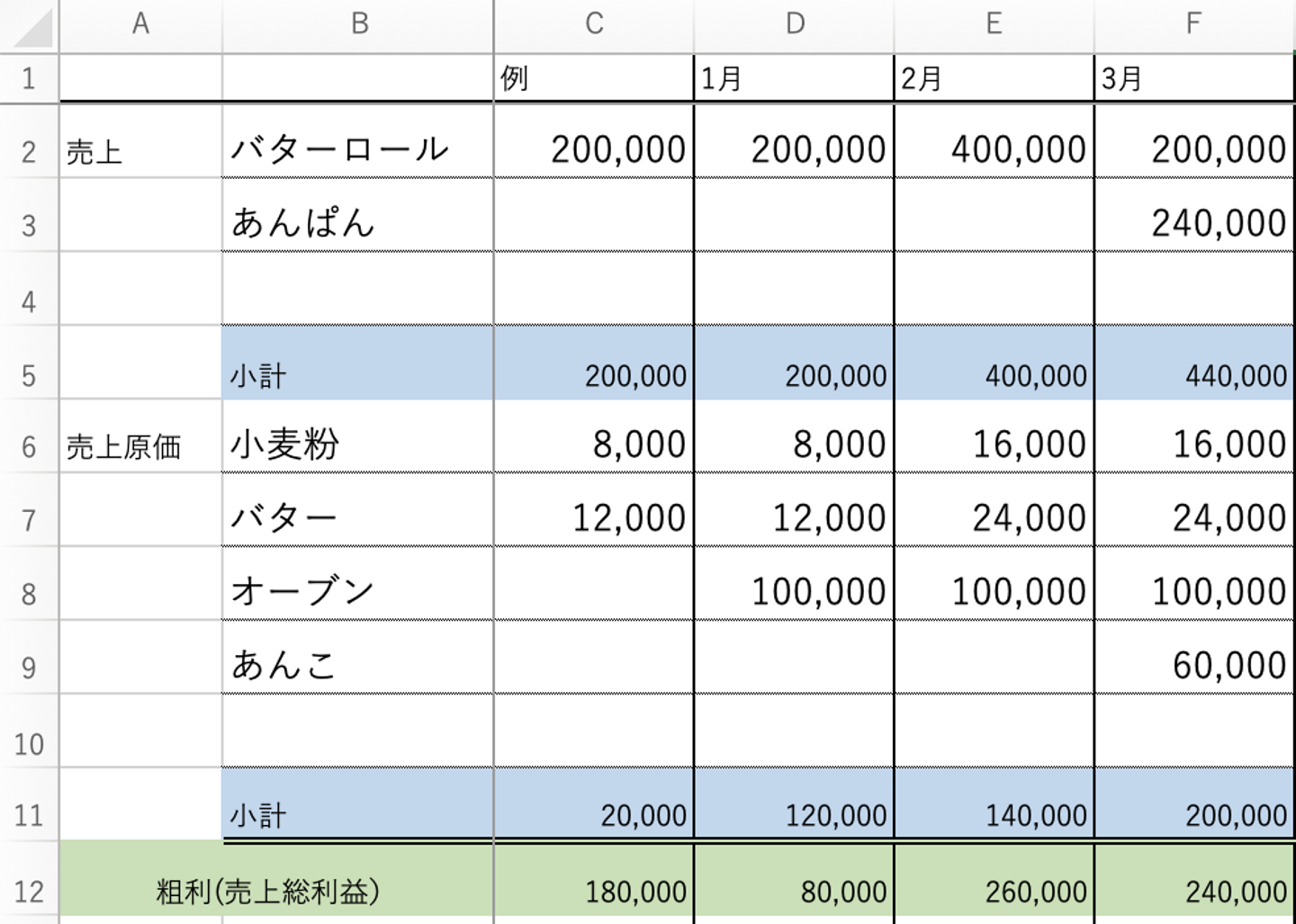 | | A | B | C | D | E | F |
|---|---|---|---|---|---|---|
| 1 | | | 例 | 1月 | 2月 | 3月 |
| 2 | 売上 | バターロール | 200,000 | 200,000 | 400,000 | 200,000 |
| 3 | | あんぱん | | | | 240,000 |
| 4 | | | | | | |
| 5 | | 小計 | 200,000 | 200,000 | 400,000 | 440,000 |
| 6 | 売上原価 | 小麦粉 | 8,000 | 8,000 | 16,000 | 16,000 |
| 7 | | バター | 12,000 | 12,000 | 24,000 | 24,000 |
| 8 | | オーブン | | 100,000 | 100,000 | 100,000 |
| 9 | | あんこ | | | | 60,000 |
| 10 | | | | | | |
| 11 | | 小計 | 20,000 | 120,000 | 140,000 | 200,000 |
| 12 | 粗利(売上総利益) | | 180,000 | 80,000 | 260,000 | 240,000 |